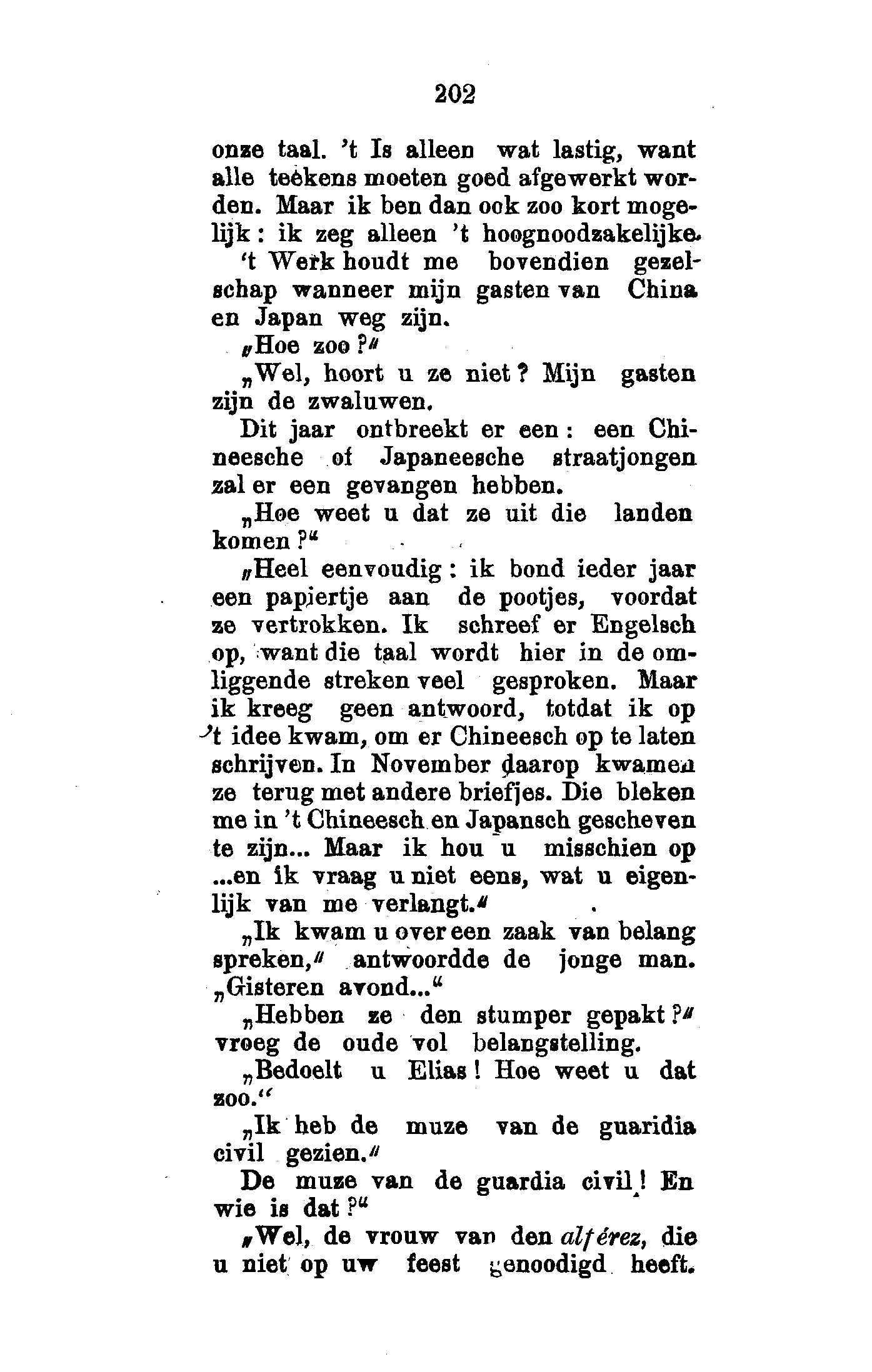 202

onze taal. 't Is alleen wat lastig, want alle teekens moeten goed afgewerkt worden. Maar ik ben dan ook zoo kort mogelijk: ik zeg alleen 't hoognoodzakelijke.

't Werk houdt me bovendien gezelschap wanneer mijn gasten van China en Japan weg zijn.

„Hoe zoo?"

„Wel, hoort u ze niet? Mijn gasten zijn de zwaluwen.

Dit jaar ontbreekt er een: een Chineesche of Japaneesche straatjongen zal er een gevangen hebben.

„Hoe weet u dat ze uit die landen komen?"

„Heel eenvoudig: ik bond ieder jaar een papiertje aan de pootjes, voordat ze vertrokken. Ik schreef er Engelsch op, want die taal wordt hier in de omliggende streken veel gesproken. Maar ik kreeg geen antwoord, totdat ik op 't idee kwam, om er Chineesch op te laten schrijven. In November daarop kwamen ze terug met andere briefjes. Die bleken me in 't Chineesch en Japansch gescheven te zijn... Maar ik hou u misschien op ...en ik vraag u niet eens, wat u eigenlijk van me verlangt."

„Ik kwam u over een zaak van belang spreken," antwoordde de jonge man. „Gisteren avond..."

„Hebben ze den stumper gepakt?" vroeg de oude vol belangstelling.

„Bedoelt u Elias! Hoe weet u dat zoo."

„Ik heb de muze van de guaridia civil gezien."

De muze van de guardia civil! En wie is dat?"

„Wel, de vrouw van den alférez, die u niet op uw feest genoodigd heeft.